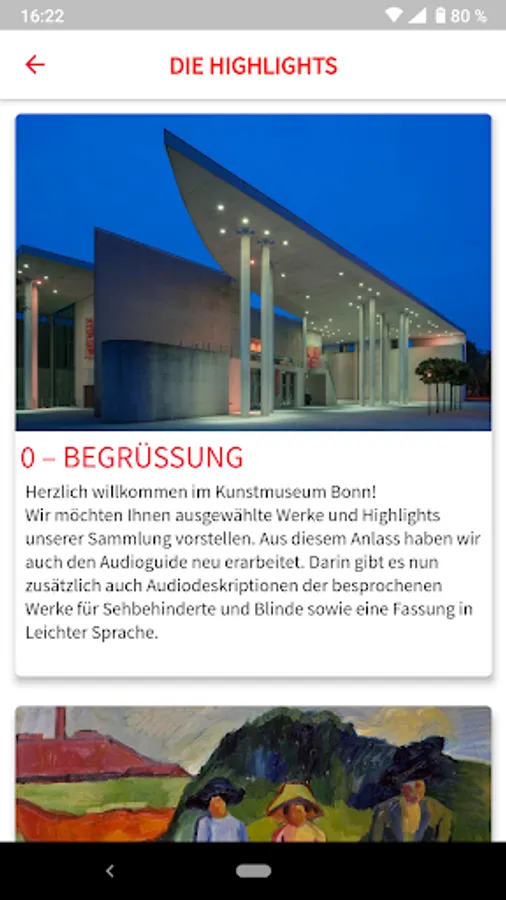 16:22 80 %

DIE HIGHLIGHTS

0 – BEGRÜSSUNG

Herzlich willkommen im Kunstmuseum Bonn!
Wir möchten Ihnen ausgewählte Werke und Highlights unserer Sammlung vorstellen. Aus diesem Anlass haben wir auch den Audioguide neu erarbeitet. Darin gibt es nun zusätzlich auch Audiodeskriptionen der besprochenen Werke für Sehbehinderte und Blinde sowie eine Fassung in Leichter Sprache.